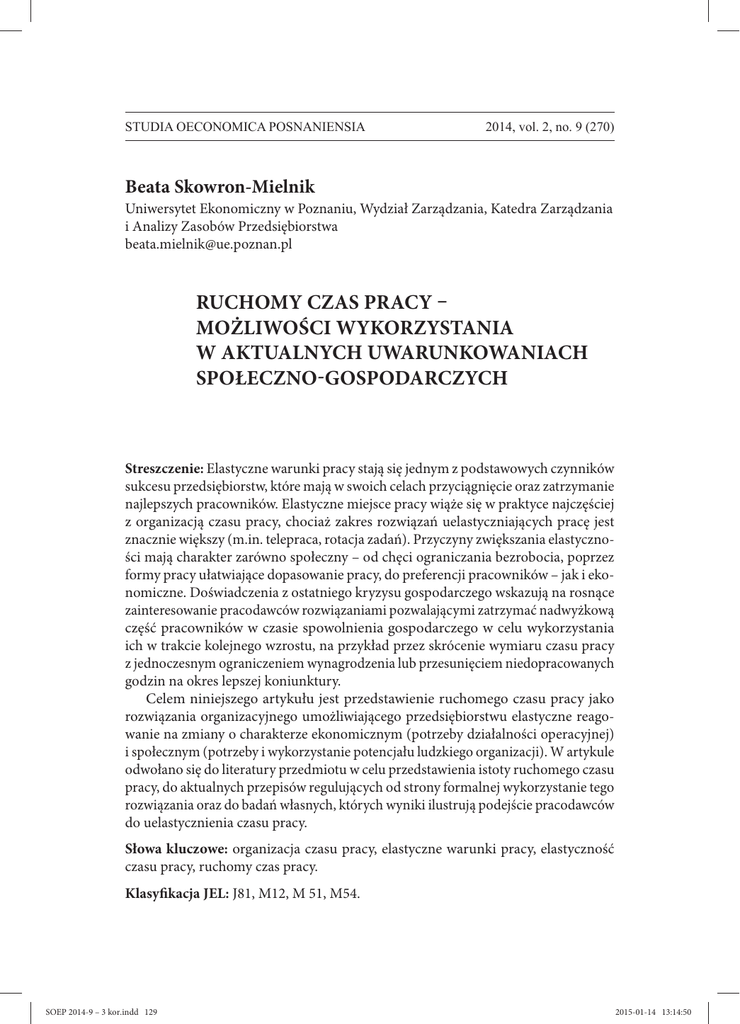 STUDIA OECONOMICA POSNANIENSIA 2014, vol. 2, no. 9 (270)

Beata Skowron-Mielnik
Uniwersytet Ekonomiczny w Poznaniu, Wydział Zarządzania, Katedra Zarządzania i Analizy Zasobów Przedsiębiorstwa
beata.mielnik@ue.poznan.pl

RUCHOMY CZAS PRACY – MOŻLIWOŚCI WYKORZYSTANIA W AKTUALNYCH UWARUNKOWANIACH SPOŁECZNO-GOSPODARCZYCH

Streszczenie: Elastyczne warunki pracy stają się jednym z podstawowych czynników sukcesu przedsiębiorstw, które mają w swoich celach przyciągnięcie oraz zatrzymanie najlepszych pracowników. Elastyczne miejsce pracy wiąże się w praktyce najczęściej z organizacją czasu pracy, chociaż zakres rozwiązań uelastyczniających pracę jest znacznie większy (m.in. telepraca, rotacja zadań). Przyczyny zwiększania elastyczności mają charakter zarówno społeczny – od chęci ograniczania bezrobocia, poprzez formy pracy ułatwiające dopasowanie pracy, do preferencji pracowników – jak i ekonomiczne. Doświadczenia z ostatniego kryzysu gospodarczego wskazują na rosnące zainteresowanie pracodawców rozwiązaniami pozwalającymi zatrzymać nadwyżkową część pracowników w czasie spowolnienia gospodarczego w celu wykorzystania ich w trakcie kolejnego wzrostu, na przykład przez skrócenie wymiaru czasu pracy z jednoczesnym ograniczeniem wynagrodzenia lub przesunięciem niedopracowanych godzin na okres lepszej koniunktury.

Celem niniejszego artykułu jest przedstawienie ruchomego czasu pracy jako rozwiązania organizacyjnego umożliwiającego przedsiębiorstwu elastyczne reagowanie na zmiany o charakterze ekonomicznym (potrzeby działalności operacyjnej) i społecznym (potrzeby i wykorzystanie potencjału ludzkiego organizacji). W artykule odwołano się do literatury przedmiotu w celu przedstawienia istoty ruchomego czasu pracy, do aktualnych przepisów regulujących od strony formalnej wykorzystanie tego rozwiązania oraz do badań własnych, których wyniki ilustrują podejście pracodawców do uelastycznienia czasu pracy.

Słowa kluczowe: organizacja czasu pracy, elastyczne warunki pracy, elastyczność czasu pracy, ruchomy czas pracy.

Klasyfikacja JEL: J81, M12, M 51, M54.

SOEP 2014-9 – 3 kor.indd 129 2015-01-14 13:14:50